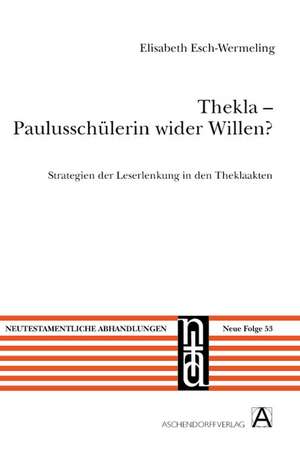 Elisabeth Esch-Wermeling

Thekla –
Paulusschülerin wider Willen?

Strategien der Leserlenkung in den Theklaakten

NEUTESTAMENTLICHE ABHANDLUNGEN

nta

Neue Folge 53

ASCHENDORFF VERLAG

A